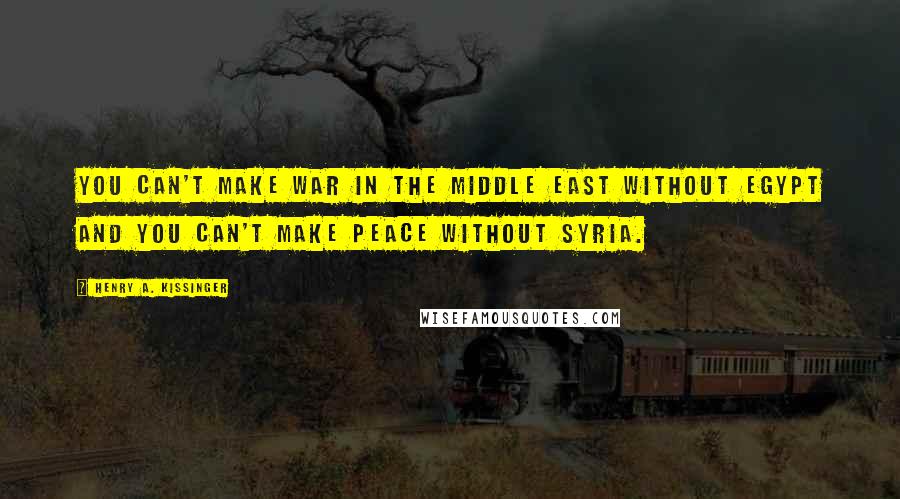 YOU CAN'T MAKE WAR IN THE MIDDLE EAST WITHOUT EGYPT AND YOU CAN'T MAKE PEACE WITHOUT SYRIA.

HENRY A. KISSINGER

WISEFAMOUSQUOTES.COM